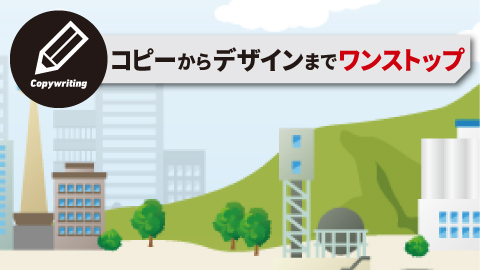 Copywriting

コピーからデザインまでワンストップ